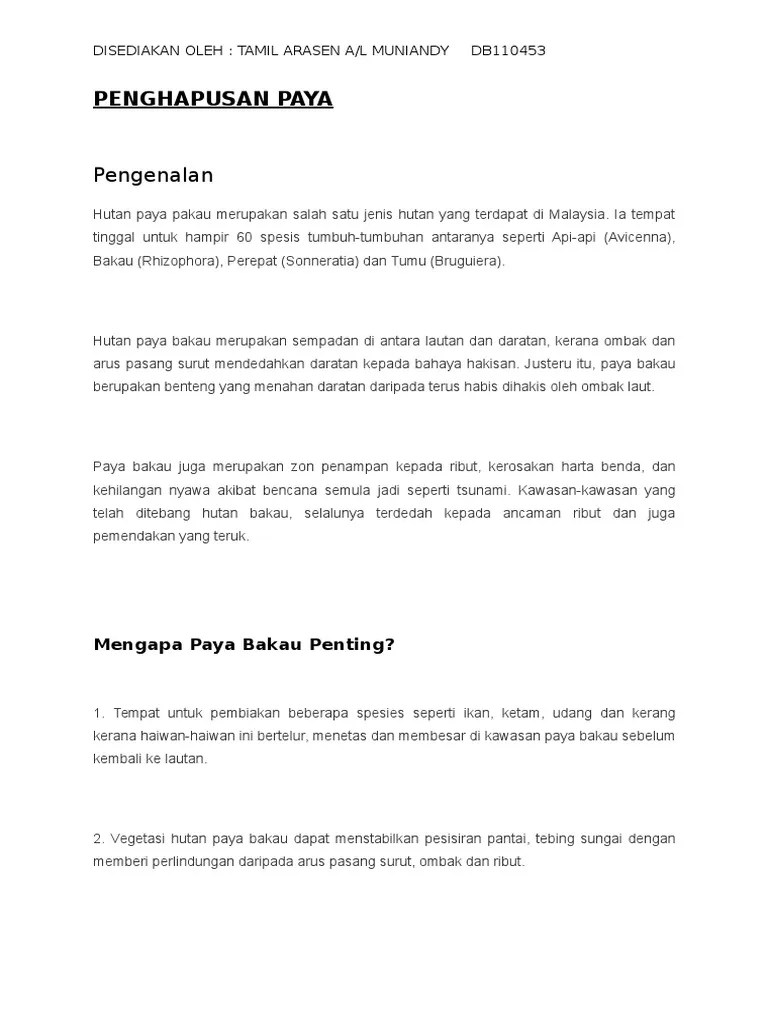 DISEDIAKAN OLEH : TAMIL ARASEN A/L MUNIANDY DB110453

PENGHAPUSAN PAYA

Pengenalan

Hutan paya pakau merupakan salah satu jenis hutan yang terdapat di Malaysia. Ia tempat tinggal untuk hampir 60 spesis tumbuh-tumbuhan antaranya seperti Api-api (Avicenna), Bakau (Rhizophora), Perepat (Sonneratia) dan Tumu (Bruguiera).

Hutan paya bakau merupakan sempadan di antara lautan dan daratan, kerana ombak dan arus pasang surut mendedahkan daratan kepada bahaya hakisan. Justeru itu, paya bakau berupakan benteng yang menahan daratan daripada terus habis dihakis oleh ombak laut.

Paya bakau juga merupakan zon penampan kepada ribut, kerosakan harta benda, dan kehilangan nyawa akibat bencana semula jadi seperti tsunami. Kawasan-kawasan yang telah ditebang hutan bakau, selalunya terdedah kepada ancaman ribut dan juga pemendakan yang teruk.

Mengapa Paya Bakau Penting?

1. Tempat untuk pembiakan beberapa spesies seperti ikan, ketam, udang dan kerang kerana haiwan-haiwan ini bertelur, menetas dan membesar di kawasan paya bakau sebelum kembali ke lautan.

2. Vegetasi hutan paya bakau dapat menstabilkan pesisiran pantai, tebing sungai dengan memberi perlindungan daripada arus pasang surut, ombak dan ribut.